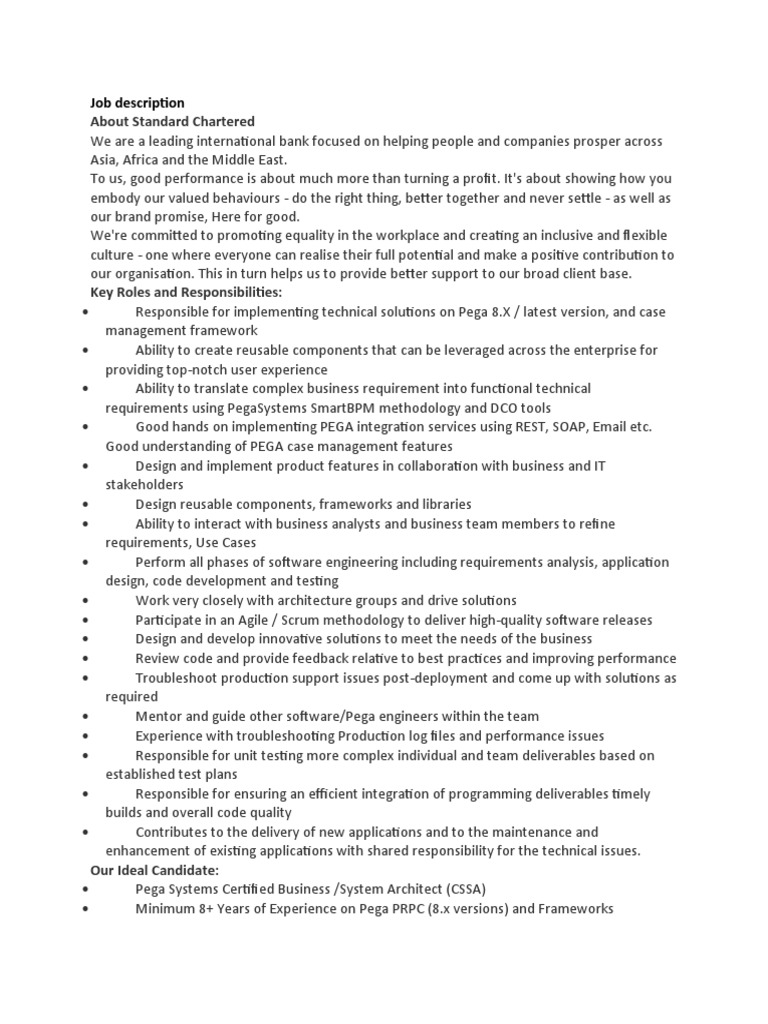 Job description
About Standard Chartered
We are a leading international bank focused on helping people and companies prosper across Asia, Africa and the Middle East.
To us, good performance is about much more than turning a profit. It's about showing how you embody our valued behaviours - do the right thing, better together and never settle - as well as our brand promise, Here for good.
We're committed to promoting equality in the workplace and creating an inclusive and flexible culture - one where everyone can realise their full potential and make a positive contribution to our organisation. This in turn helps us to provide better support to our broad client base.
Key Roles and Responsibilities:
• Responsible for implementing technical solutions on Pega 8.X / latest version, and case management framework
• Ability to create reusable components that can be leveraged across the enterprise for providing top-notch user experience
• Ability to translate complex business requirement into functional technical requirements using PegaSystems SmartBPM methodology and DCO tools
• Good hands on implementing PEGA integration services using REST, SOAP, Email etc. Good understanding of PEGA case management features
• Design and implement product features in collaboration with business and IT stakeholders
• Design reusable components, frameworks and libraries
• Ability to interact with business analysts and business team members to refine requirements, Use Cases
• Perform all phases of software engineering including requirements analysis, application design, code development and testing
• Work very closely with architecture groups and drive solutions
• Participate in an Agile / Scrum methodology to deliver high-quality software releases
• Design and develop innovative solutions to meet the needs of the business
• Review code and provide feedback relative to best practices and improving performance
• Troubleshoot production support issues post-deployment and come up with solutions as required
• Mentor and guide other software/Pega engineers within the team
• Experience with troubleshooting Production log files and performance issues
• Responsible for unit testing more complex individual and team deliverables based on established test plans
• Responsible for ensuring an efficient integration of programming deliverables timely builds and overall code quality
• Contributes to the delivery of new applications and to the maintenance and enhancement of existing applications with shared responsibility for the technical issues.
Our Ideal Candidate:
• Pega Systems Certified Business /System Architect (CSSA)
• Minimum 8+ Years of Experience on Pega PRPC (8.x versions) and Frameworks